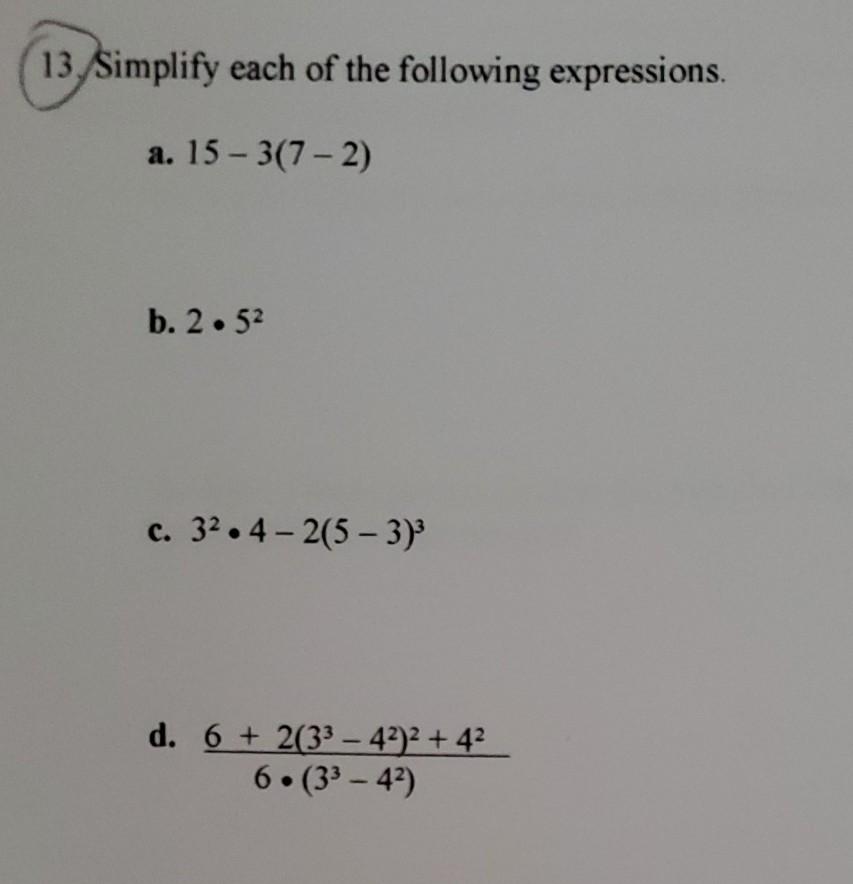 13. Simplify each of the following expressions.

a. $15 - 3(7 - 2)$

b. $2 \cdot 5^2$

c. $3^2 \cdot 4 - 2(5 - 3)^3$

d. $\frac{6 + 2(3^3 - 4^2)^2 + 4^2}{6 \cdot (3^3 - 4^2)}$